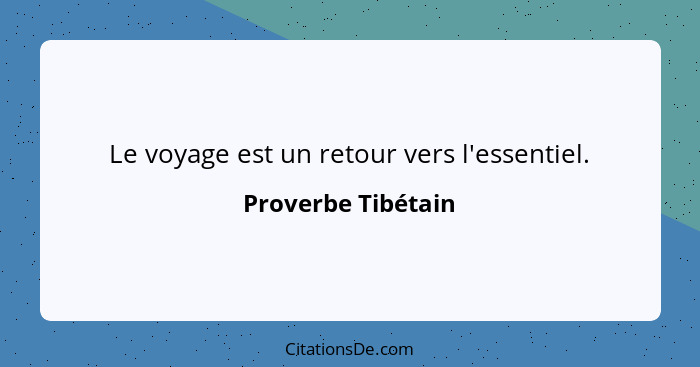 Le voyage est un retour vers l'essentiel.

Proverbe Tibétain

CitationsDe.com